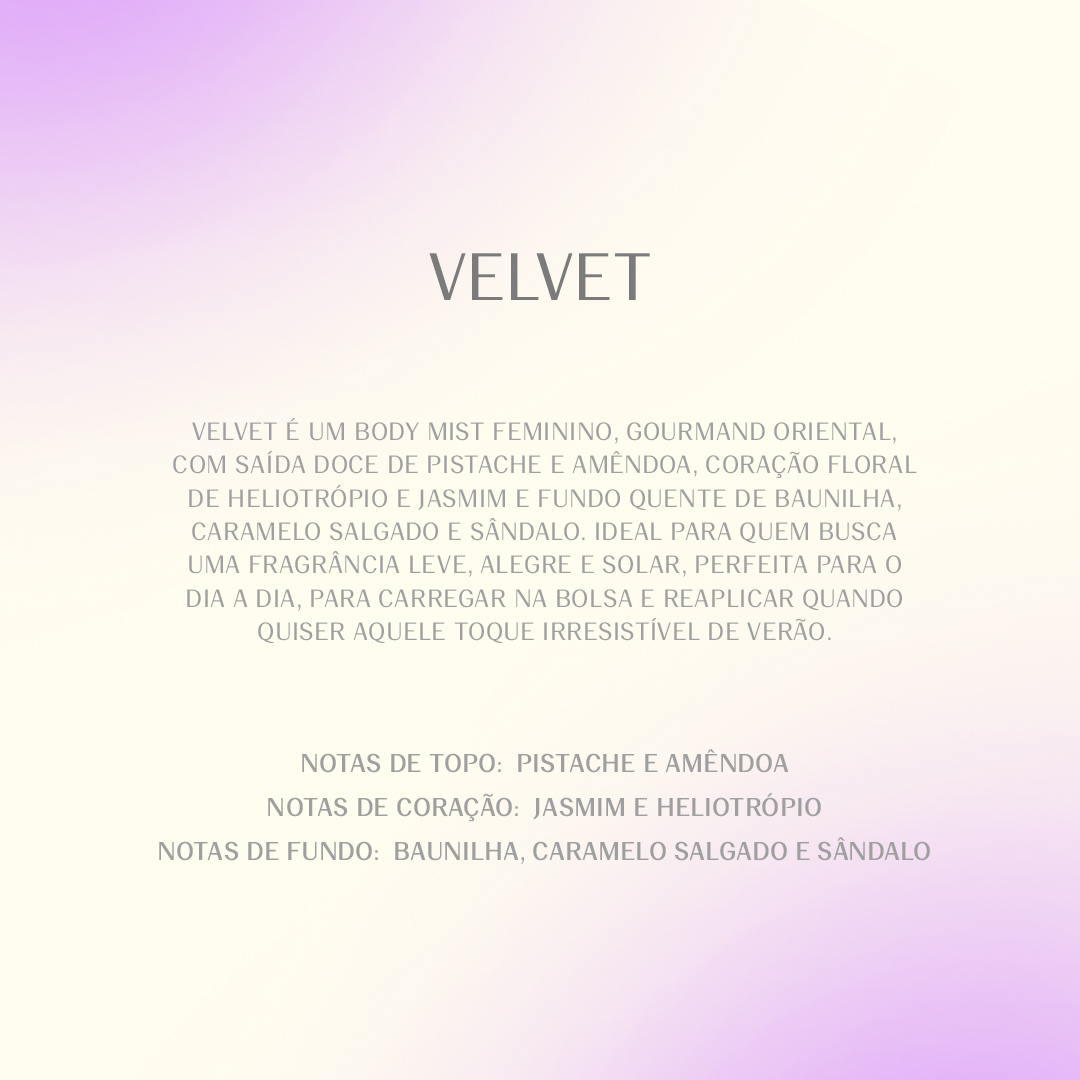 VELVET

VELVET É UM BODY MIST FEMININO, GOURMAND ORIENTAL, COM SAÍDA DOCE DE PISTACHE E AMÊNDOA, CORAÇÃO FLORAL DE HELIOTRÓPIO E JASMIM E FUNDO QUENTE DE BAUNILHA, CARAMELO SALGADO E SÂNDALO. IDEAL PARA QUEM BUSCA UMA FRAGRÂNCIA LEVE, ALEGRE E SOLAR, PERFEITA PARA O DIA A DIA, PARA CARREGAR NA BOLSA E REAPLICAR QUANDO QUISER AQUELE TOQUE IRRESISTÍVEL DE VERÃO.

NOTAS DE TOPO: PISTACHE E AMÊNDOA
NOTAS DE CORAÇÃO: JASMIM E HELIOTRÓPIO
NOTAS DE FUNDO: BAUNILHA, CARAMELO SALGADO E SÂNDALO